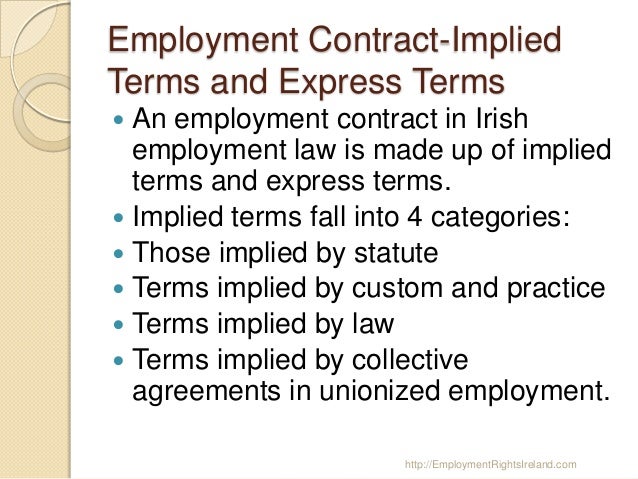 Employment Contract-Implied Terms and Express Terms

• An employment contract in Irish employment law is made up of implied terms and express terms.
• Implied terms fall into 4 categories:
• Those implied by statute
• Terms implied by custom and practice
• Terms implied by law
• Terms implied by collective agreements in unionized employment.

http://EmploymentRightsIreland.com